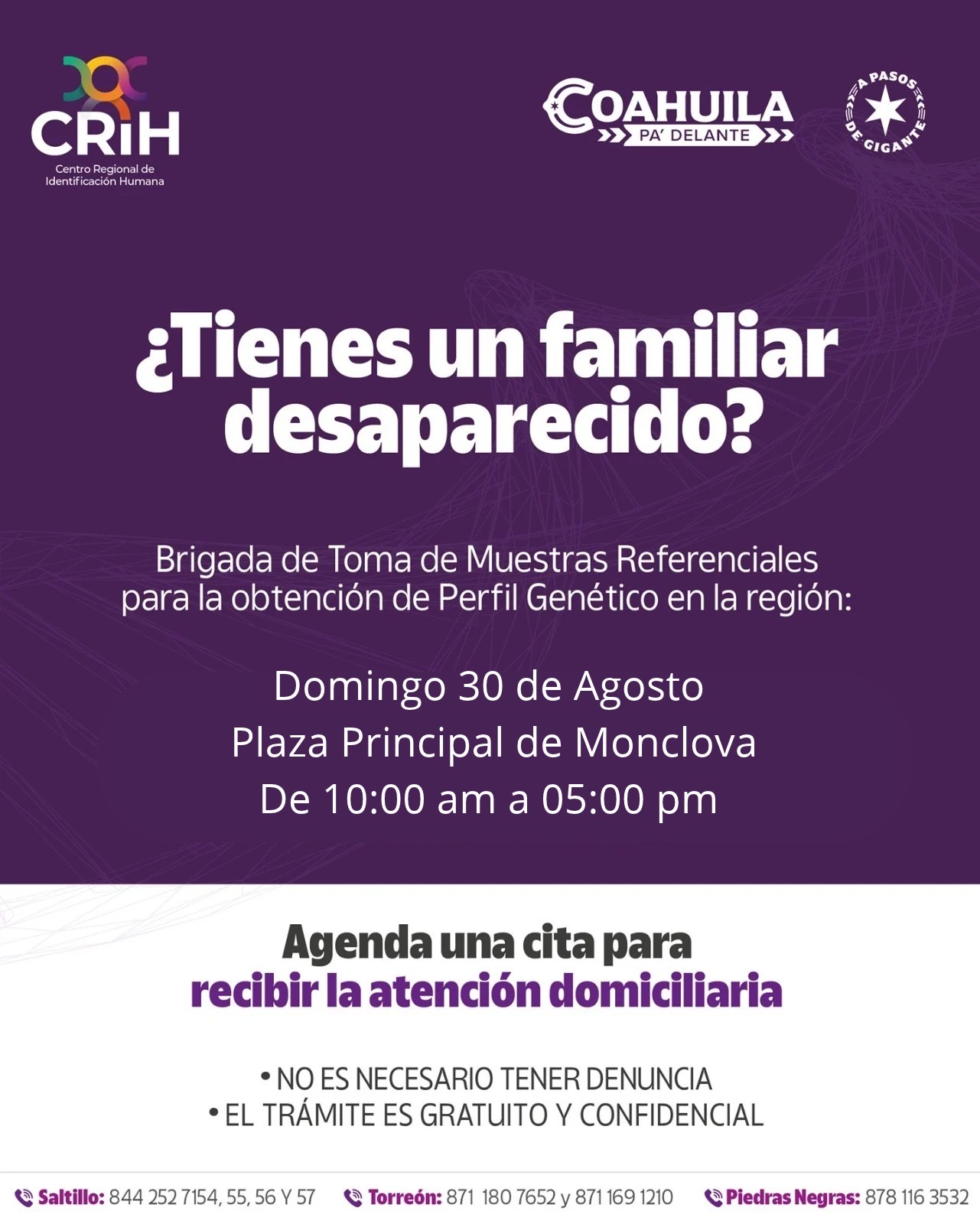 CRIH
Centro Regional de
Identificación Humana

COAHUILA
PA' DELANTE

A PASOS DE GIGANTE

¿Tienes un familiar desaparecido?

Brigada de Toma de Muestras Referenciales para la obtención de Perfil Genético en la región:

Domingo 30 de Agosto
Plaza Principal de Monclova
De 10:00 am a 05:00 pm

Agenda una cita para
recibir la atención domiciliaria

• NO ES NECESARIO TENER DENUNCIA
• EL TRÁMITE ES GRATUITO Y CONFIDENCIAL

Saltillo: 844 252 7154, 55, 56 Y 57   Torreón: 871 180 7652 y 871 169 1210   Piedras Negras: 878 116 3532